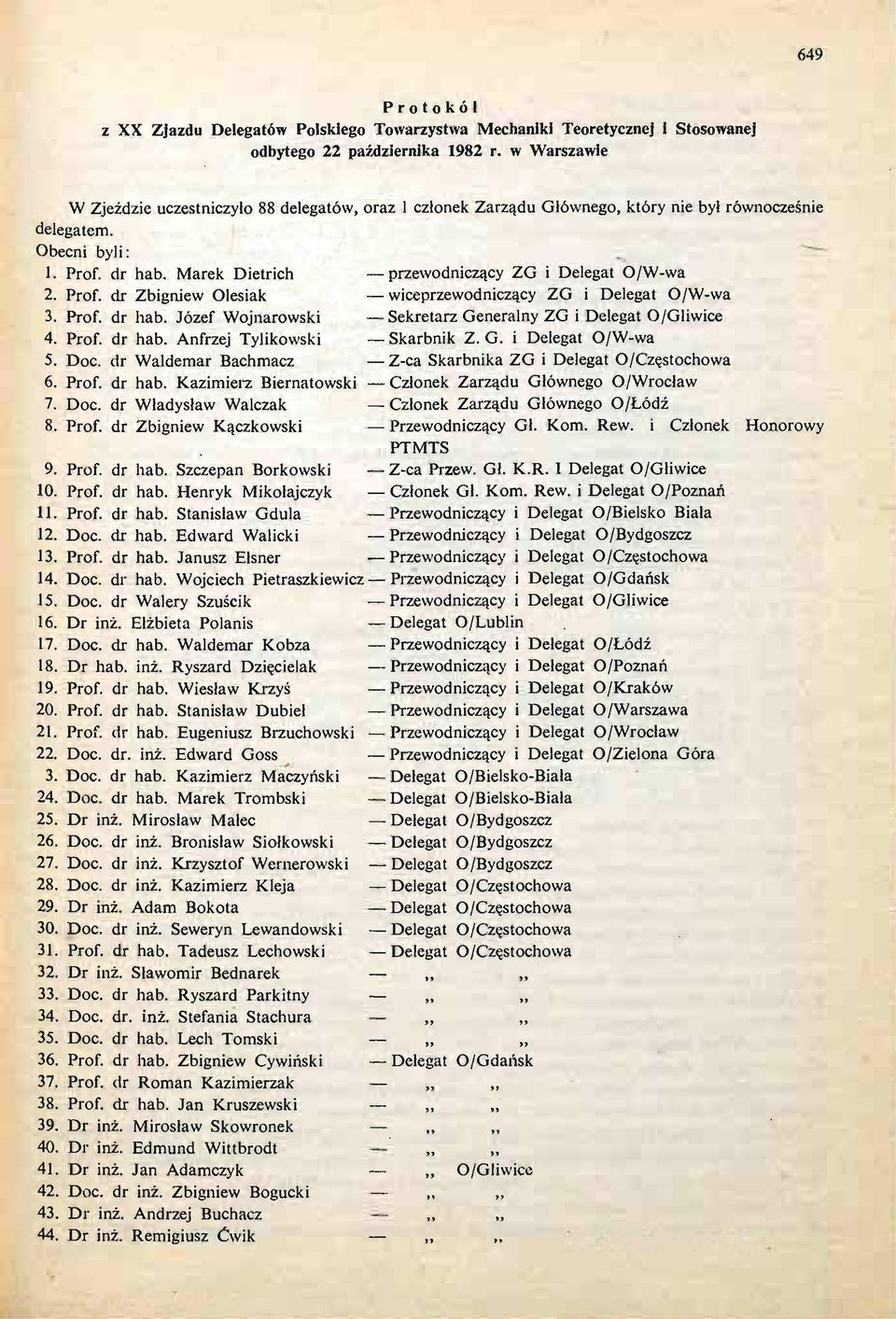 649

Protokół
z XX Zjazdu Delegatów Polskiego Towarzystwa Mechaniki Teoretycznej i Stosowanej odbytego 22 października 1982 r. w Warszawie

W Zjeździe uczestniczyło 88 delegatów, oraz 1 członek Zarządu Głównego, który nie był równocześnie delegatem.

Obecni byli:

1. Prof. dr hab. Marek Dietrich — przewodniczący ZG i Delegat O/W-wa
2. Prof. dr Zbigniew Olesiak — wiceprzewodniczący ZG i Delegat O/W-wa
3. Prof. dr hab. Józef Wojnarowski — Sekretarz Generalny ZG i Delegat O/Gliwice
4. Prof. dr hab. Anfrzej Tylikowski — Skarbnik Z. G. i Delegat O/W-wa
5. Doc. dr Waldemar Bachmacz — Z-ca Skarbnika ZG i Delegat O/Częstochowa
6. Prof. dr hab. Kazimierz Biernatowski — Członek Zarządu Głównego O/Wrocław
7. Doc. dr Władysław Walczak — Członek Zarządu Głównego O/Łódź
8. Prof. dr Zbigniew Kączkowski — Przewodniczący Gł. Kom. Rew. i Członek Honorowy PTMTS
9. Prof. dr hab. Szczepan Borkowski — Z-ca Przew. Gł. K.R. i Delegat O/Gliwice
10. Prof. dr hab. Henryk Mikołajczyk — Członek Gł. Kom. Rew. i Delegat O/Poznań
11. Prof. dr hab. Stanisław Gdula — Przewodniczący i Delegat O/Bielsko Biała
12. Doc. dr hab. Edward Walicki — Przewodniczący i Delegat O/Bydgoszcz
13. Prof. dr hab. Janusz Elsner — Przewodniczący i Delegat O/Częstochowa
14. Doc. dr hab. Wojciech Pietraszkiewicz — Przewodniczący i Delegat O/Gdańsk
15. Doc. dr Walery Szuścik — Przewodniczący i Delegat O/Gliwice
16. Dr inż. Elżbieta Polanis — Delegat O/Lublin
17. Doc. dr hab. Waldemar Kobza — Przewodniczący i Delegat O/Łódź
18. Dr hab. inż. Ryszard Dzięcielak — Przewodniczący i Delegat O/Poznań
19. Prof. dr hab. Wiesław Krzyś — Przewodniczący i Delegat O/Kraków
20. Prof. dr hab. Stanisław Dubiel — Przewodniczący i Delegat O/Warszawa
21. Prof. dr hab. Eugeniusz Brzuchowski — Przewodniczący i Delegat O/Wrocław
22. Doc. dr. inż. Edward Goss — Przewodniczący i Delegat O/Zielona Góra
3. Doc. dr hab. Kazimierz Maczyński — Delegat O/Bielsko-Biała
24. Doc. dr hab. Marek Trombski — Delegat O/Bielsko-Biała
25. Dr inż. Mirosław Malec — Delegat O/Bydgoszcz
26. Doc. dr inż. Bronisław Siołkowski — Delegat O/Bydgoszcz
27. Doc. dr inż. Krzysztof Wernerowski — Delegat O/Bydgoszcz
28. Doc. dr inż. Kazimierz Kleja — Delegat O/Częstochowa
29. Dr inż. Adam Bokota — Delegat O/Częstochowa
30. Doc. dr inż. Seweryn Lewandowski — Delegat O/Częstochowa
31. Prof. dr hab. Tadeusz Lechowski — Delegat O/Częstochowa
32. Dr inż. Sławomir Bednarek — „ „
33. Doc. dr hab. Ryszard Parkitny — „ „
34. Doc. dr. inż. Stefania Stachura — „ „
35. Doc. dr hab. Lech Tomski — „ „
36. Prof. dr hab. Zbigniew Cywiński — Delegat O/Gdańsk
37. Prof. dr Roman Kazimierzak — „ „
38. Prof. dr hab. Jan Kruszewski — „ „
39. Dr inż. Mirosław Skowronek — „ „
40. Dr inż. Edmund Wittbrodt — „ „
41. Dr inż. Jan Adamczyk — „ O/Gliwice
42. Doc. dr inż. Zbigniew Bogucki — „ „
43. Dr inż. Andrzej Buchacz — „ „
44. Dr inż. Remigiusz Ćwik — „ „